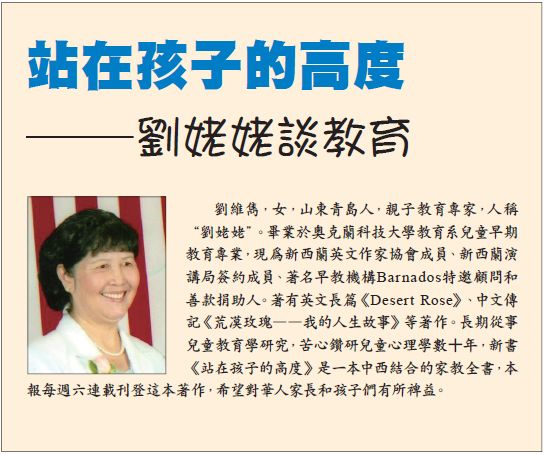 站在孩子的高度

——劉姥姥談教育

劉維雋，女，山東青島人，親子教育專家，人稱“劉姥姥”。畢業於奧克蘭科技大學教育系兒童早期教育專業，現爲新西蘭英文作家協會成員、新西蘭演講局簽約成員、著名早教機構Barnados特邀顧問和善款捐助人。著有英文長篇《Desert Rose》、中文傳記《荒漠玫瑰——我的人生故事》等著作。長期從事兒童教育學研究，苦心鑽研兒童心理學數十年，新書《站在孩子的高度》是一本中西結合的家教全書，本報每週六連載刊登這本著作，希望對華人家長和孩子們有所裨益。